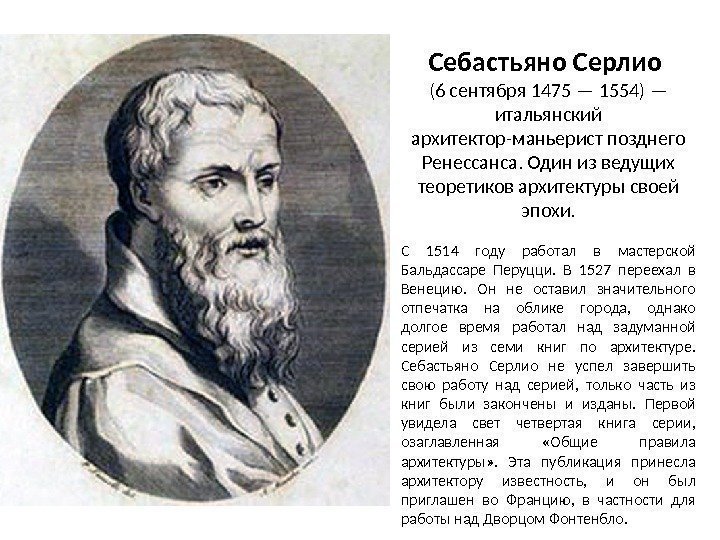 Себастьяно Серлио
(6 сентября 1475 — 1554) — итальянский архитектор-маньерист позднего Ренессанса. Один из ведущих теоретиков архитектуры своей эпохи.

С 1514 году работал в мастерской Бальдассаре Перуцци. В 1527 переехал в Венецию. Он не оставил значительного отпечатка на облике города, однако долгое время работал над задуманной серией из семи книг по архитектуре. Себастьяно Серлио не успел завершить свою работу над серией, только часть из книг были закончены и изданы. Первой увидела свет четвертая книга серии, озаглавленная «Общие правила архитектуры». Эта публикация принесла архитектору известность, и он был приглашен во Францию, в частности для работы над Дворцом Фонтенбло.